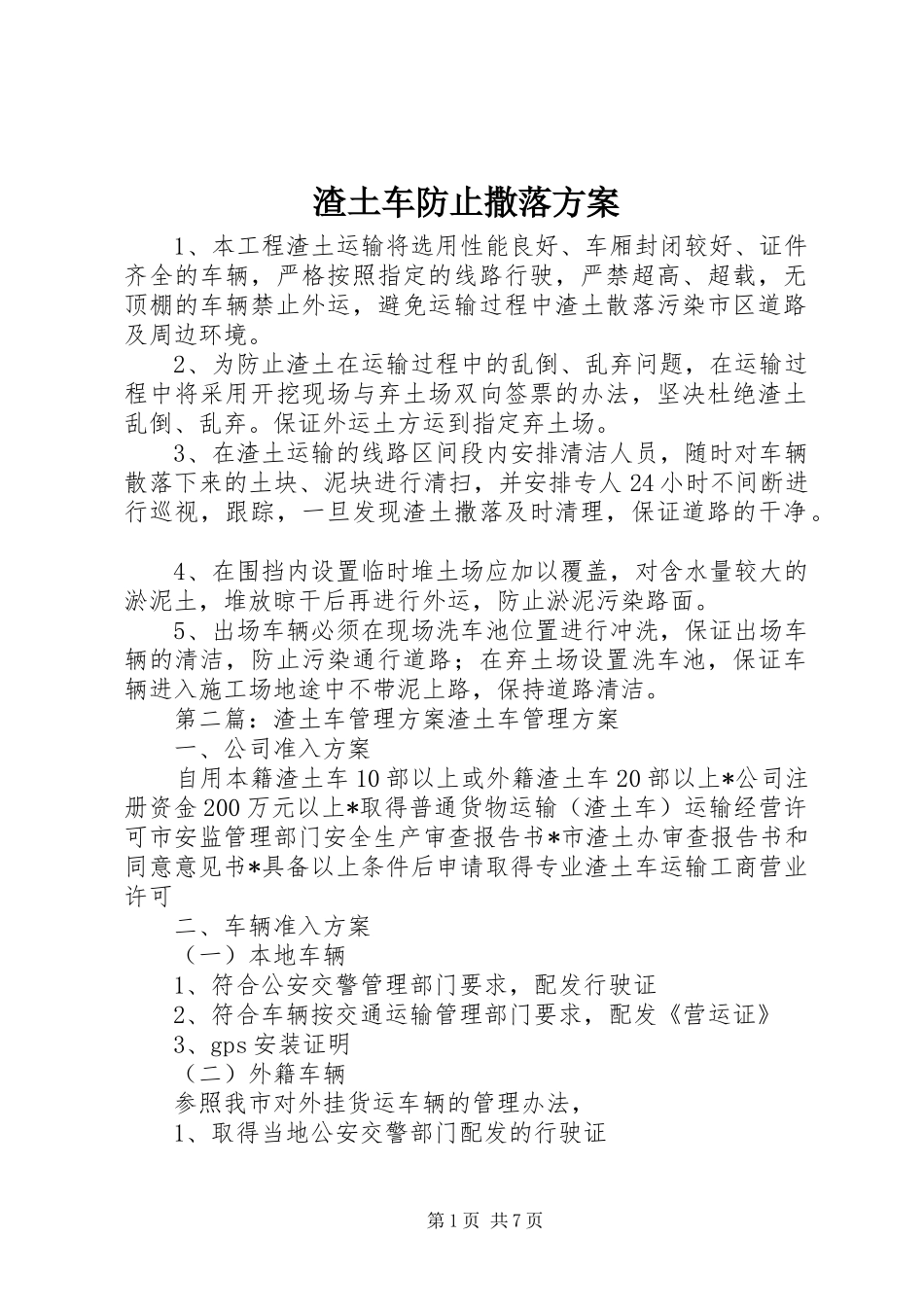 渣土车防止撒落方案

1、本工程渣土运输将选用性能良好、车厢封闭较好、证件齐全的车辆，严格按照指定的线路行驶，严禁超高、超载，无顶棚的车辆禁止外运，避免运输过程中渣土散落污染市区道路及周边环境。

2、为防止渣土在运输过程中的乱倒、乱弃问题，在运输过程中将采用开挖现场与弃土场双向签票的办法，坚决杜绝渣土乱倒、乱弃。保证外运土方运到指定弃土场。

3、在渣土运输的线路区间段内安排清洁人员，随时对车辆散落下来的土块、泥块进行清扫，并安排专人24小时不间断进行巡视，跟踪，一旦发现渣土撒落及时清理，保证道路的干净。

4、在围挡内设置临时堆土场应加以覆盖，对含水量较大的淤泥土，堆放晾干后再进行外运，防止淤泥污染路面。

5、出场车辆必须在现场洗车池位置进行冲洗，保证出场车辆的清洁，防止污染通行道路；在弃土场设置洗车池，保证车辆进入施工场地途中不带泥上路，保持道路清洁。

第二篇：渣土车管理方案渣土车管理方案

一、公司准入方案

自用本籍渣土车10部以上或外籍渣土车20部以上*公司注册资金200万元以上*取得普通货物运输（渣土车）运输经营许可市安监管理部门安全生产审查报告书*市渣土办审查报告书和同意意见书*具备以上条件后申请取得专业渣土车运输工商营业许可

二、车辆准入方案

（一）本地车辆

1、符合公安交警管理部门要求，配发行驶证

2、符合车辆按交通运输管理部门要求，配发《营运证》

3、gps安装证明

（二）外籍车辆

参照我市对外挂货运车辆的管理办法，

1、取得当地公安交警部门配发的行驶证

第1页 共7页